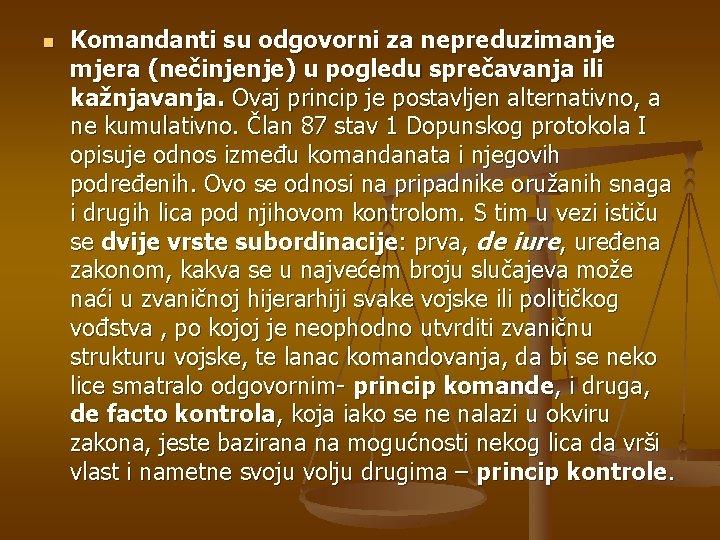 Komandanti su odgovorni za nepreduzimanje mjera (nečinjenje) u pogledu sprečavanja ili kažnjavanja. Ovaj princip je postavljen alternativno, a ne kumulativno. Član 87 stav 1 Dopunskog protokola I opisuje odnos između komandanata i njegovih podređenih. Ovo se odnosi na pripadnike oružanih snaga i drugih lica pod njihovom kontrolom. S tim u vezi ističu se dvije vrste subordinacije: prva, de iure, uređena zakonom, kakva se u najvećem broju slučajeva može naći u zvaničnoj hijerarhiji svake vojske ili političkog vođstva , po kojoj je neophodno utvrditi zvaničnu strukturu vojske, te lanac komandovanja, da bi se neko lice smatralo odgovornim- princip komande, i druga, de facto kontrola, koja iako se ne nalazi u okviru zakona, jeste bazirana na mogućnosti nekog lica da vrši vlast i nametne svoju volju drugima – princip kontrole.